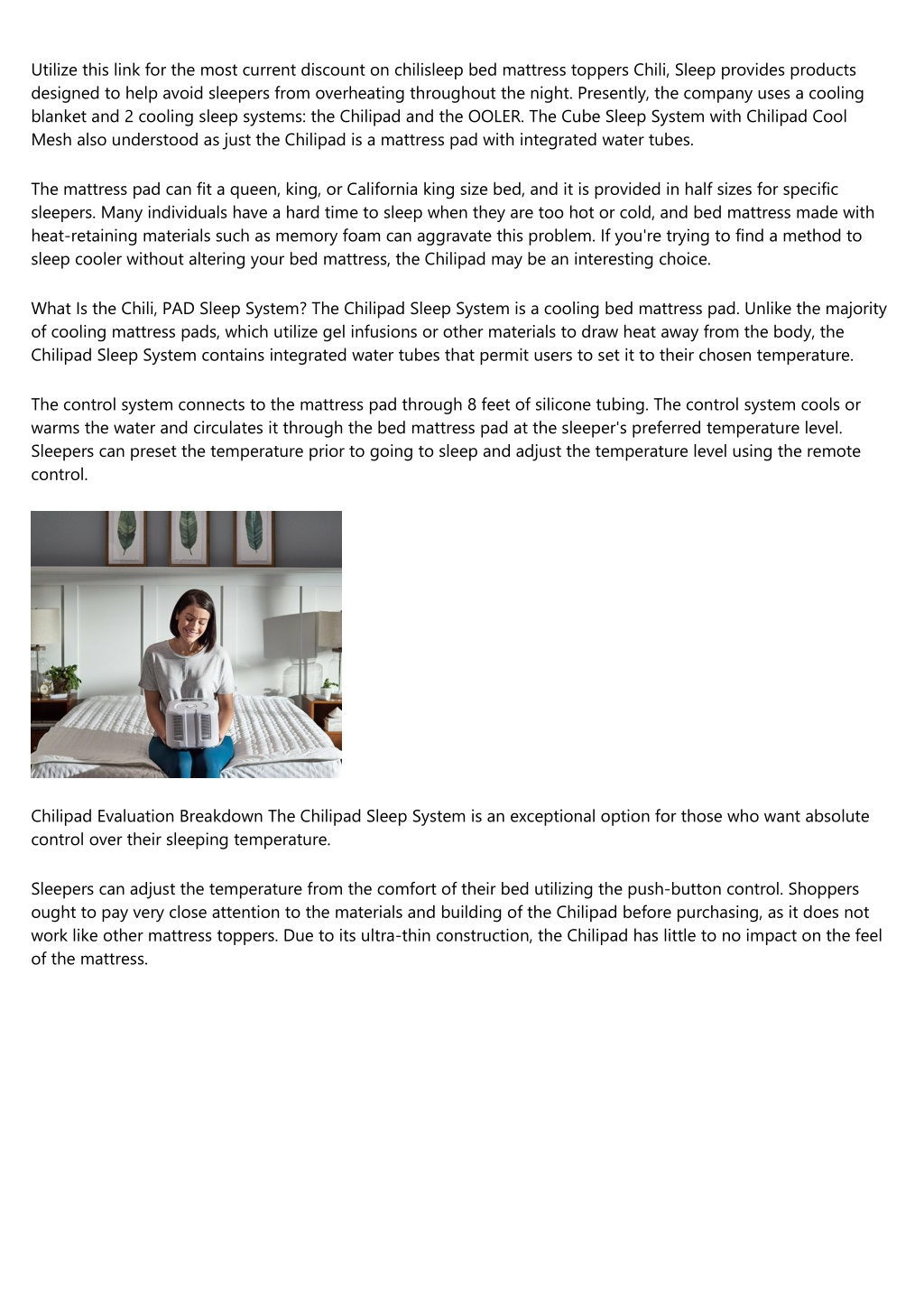 Utilize this link for the most current discount on chilisleep bed mattress toppers Chili, Sleep provides products designed to help avoid sleepers from overheating throughout the night. Presently, the company uses a cooling blanket and 2 cooling sleep systems: the Chilipad and the OOLER. The Cube Sleep System with Chilipad Cool Mesh also understood as just the Chilipad is a mattress pad with integrated water tubes.

The mattress pad can fit a queen, king, or California king size bed, and it is provided in half sizes for specific sleepers. Many individuals have a hard time to sleep when they are too hot or cold, and bed mattress made with heat-retaining materials such as memory foam can aggravate this problem. If you're trying to find a method to sleep cooler without altering your bed mattress, the Chilipad may be an interesting choice.

What Is the Chili, PAD Sleep System? The Chilipad Sleep System is a cooling bed mattress pad. Unlike the majority of cooling mattress pads, which utilize gel infusions or other materials to draw heat away from the body, the Chilipad Sleep System contains integrated water tubes that permit users to set it to their chosen temperature.

The control system connects to the mattress pad through 8 feet of silicone tubing. The control system cools or warms the water and circulates it through the bed mattress pad at the sleeper's preferred temperature level. Sleepers can preset the temperature prior to going to sleep and adjust the temperature level using the remote control.

Chilipad Evaluation Breakdown The Chilipad Sleep System is an exceptional option for those who want absolute control over their sleeping temperature.

Sleepers can adjust the temperature from the comfort of their bed utilizing the push-button control. Shoppers ought to pay very close attention to the materials and building of the Chilipad before purchasing, as it does not work like other mattress toppers. Due to its ultra-thin construction, the Chilipad has little to no impact on the feel of the mattress.